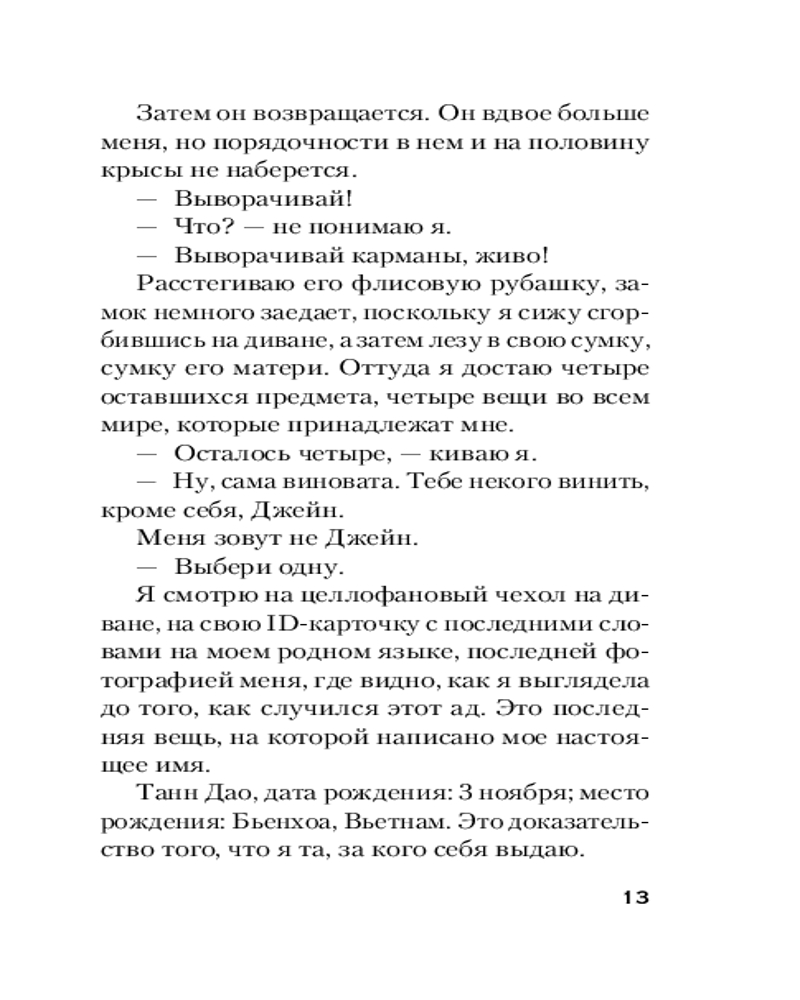 Затем он возвращается. Он вдвое больше меня, но порядочности в нем и на половину крысы не наберется.

— Выворачивай!

— Что? — не понимаю я.

— Выворачивай карманы, живо!

Расстегиваю его флисовую рубашку, замок немного заедает, поскольку я сижу сгорбившись на диване, а затем лезу в свою сумку, сумку его матери. Оттуда я достаю четыре оставшихся предмета, четыре вещи во всем мире, которые принадлежат мне.

— Осталось четыре, — киваю я.

— Ну, сама виновата. Тебе некого винить, кроме себя, Джейн.

Меня зовут не Джейн.

— Выбери одну.

Я смотрю на целлофановый чехол на диване, на свою ID-карточку с последними словами на моем родном языке, последней фотографией меня, где видно, как я выглядела до того, как случился этот ад. Это последняя вещь, на которой написано мое настоящее имя.

Танн Дао, дата рождения: 3 ноября; место рождения: Бьенхоа, Вьетнам. Это доказательство того, что я та, за кого себя выдаю.

13